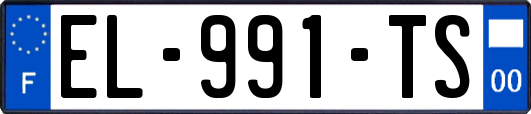 F
EL-991-TS
00